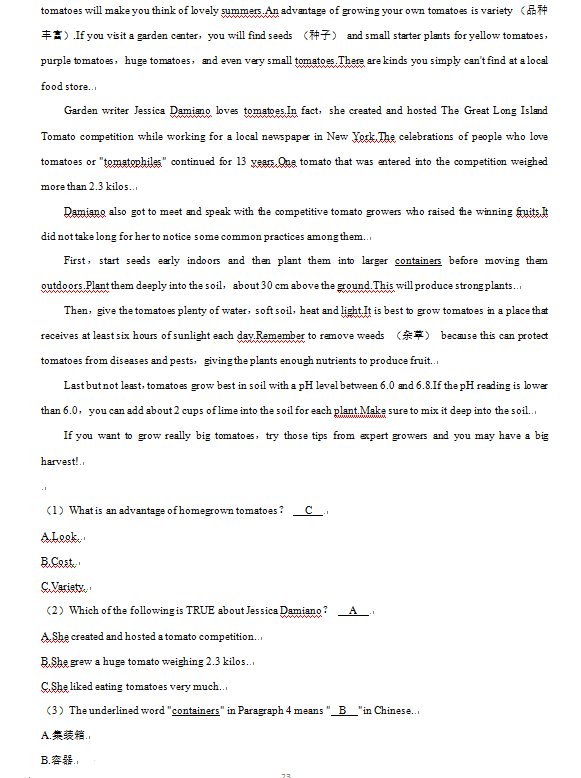 tomatoes will make you think of lovely summers.An advantage of growing your own tomatoes is variety （品种丰富）.If you visit a garden center，you will find seeds （种子） and small starter plants for yellow tomatoes，purple tomatoes，huge tomatoes，and even very small tomatoes.There are kinds you simply can't find at a local food store.

Garden writer Jessica Damiano loves tomatoes.In fact，she created and hosted The Great Long Island Tomato competition while working for a local newspaper in New York.The celebrations of people who love tomatoes or "tomatophiles" continued for 13 years.One tomato that was entered into the competition weighed more than 2.3 kilos.

Damiano also got to meet and speak with the competitive tomato growers who raised the winning fruits.It did not take long for her to notice some common practices among them.

First，start seeds early indoors and then plant them into larger containers before moving them outdoors.Plant them deeply into the soil，about 30 cm above the ground.This will produce strong plants.

Then，give the tomatoes plenty of water，soft soil，heat and light.It is best to grow tomatoes in a place that receives at least six hours of sunlight each day.Remember to remove weeds （杂草） because this can protect tomatoes from diseases and pests，giving the plants enough nutrients to produce fruit.

Last but not least，tomatoes grow best in soil with a pH level between 6.0 and 6.8.If the pH reading is lower than 6.0，you can add about 2 cups of lime into the soil for each plant.Make sure to mix it deep into the soil.

If you want to grow really big tomatoes，try those tips from expert growers and you may have a big harvest!

（1）What is an advantage of homegrown tomatoes？ C

A.Look.

B.Cost.

C.Variety.

（2）Which of the following is TRUE about Jessica Damiano？ A

A.She created and hosted a tomato competition.

B.She grew a huge tomato weighing 2.3 kilos.

C.She liked eating tomatoes very much.

（3）The underlined word "containers" in Paragraph 4 means " B "in Chinese.

A.集装箱.

B.容器.

23